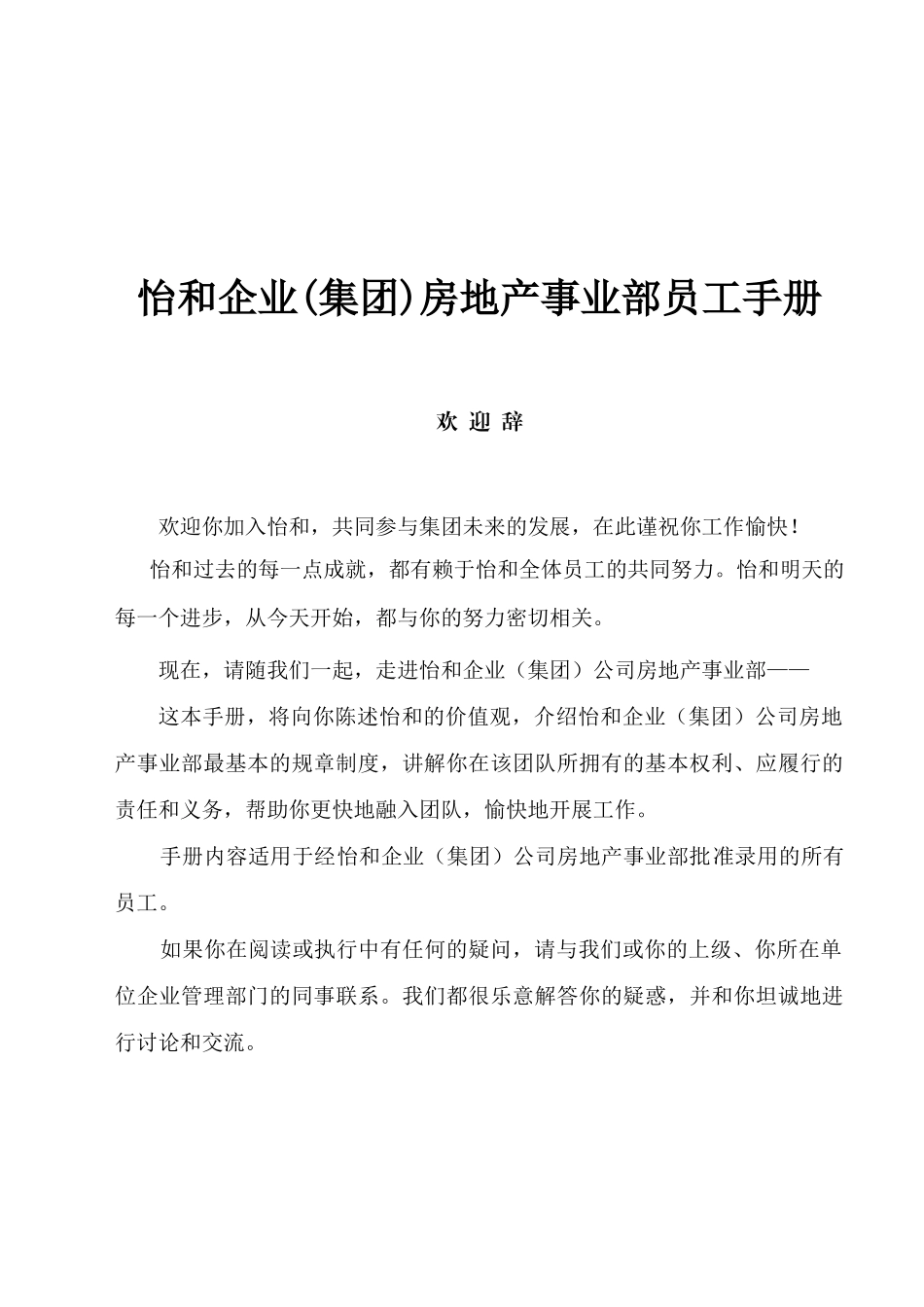 怡和企业(集团)房地产事业部员工手册

欢 迎 辞

欢迎你加入怡和，共同参与集团未来的发展，在此谨祝你工作愉快！

怡和过去的每一点成就，都有赖于怡和全体员工的共同努力。怡和明天的每一个进步，从今天开始，都与你的努力密切相关。

现在，请随我们一起，走进怡和企业（集团）公司房地产事业部——

这本手册，将向你陈述怡和的价值观，介绍怡和企业（集团）公司房地产事业部最基本的规章制度，讲解你在该团队所拥有的基本权利、应履行的责任和义务，帮助你更快地融入团队，愉快地开展工作。

手册内容适用于经怡和企业（集团）公司房地产事业部批准录用的所有员工。

如果你在阅读或执行中有任何的疑问，请与我们或你的上级、你所在单位企业管理部门的同事联系。我们都很乐意解答你的疑惑，并和你坦诚地进行讨论和交流。